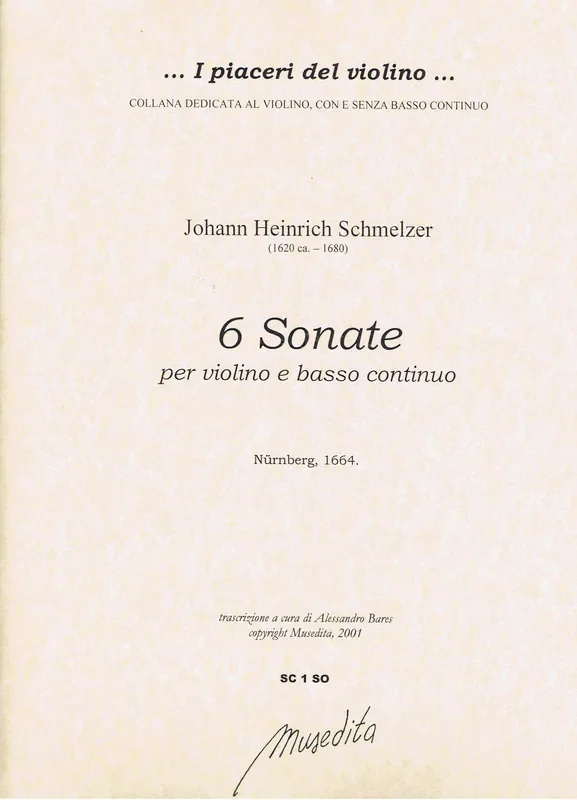 ... I piaceri del violino ...

COLLANA DEDICATA AL VIOLINO, CON E SENZA BASSO CONTINUO

Johann Heinrich Schmelzer
(1620 ca. – 1680)

6 Sonate
per violino e basso continuo

Nürnberg, 1664.

trascrizione a cura di Alessandro Bares
copyright Musedita, 2001

SC 1 SO

Musedita